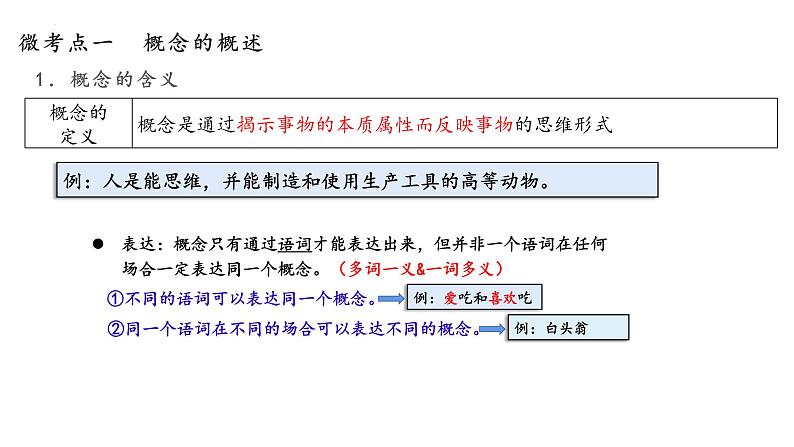 微考点一　概念的概述

1．概念的含义

| 概念的定义 | 概念是通过揭示事物的本质属性而反映事物的思维形式 |
|---|---|

例：人是能思维，并能制造和使用生产工具的高等动物。

● 表达：概念只有通过语词才能表达出来，但并非一个语词在任何场合一定表达同一个概念。（多词一义&一词多义）

①不同的语词可以表达同一个概念。 例：爱吃和喜欢吃

②同一个语词在不同的场合可以表达不同的概念。 例：白头翁